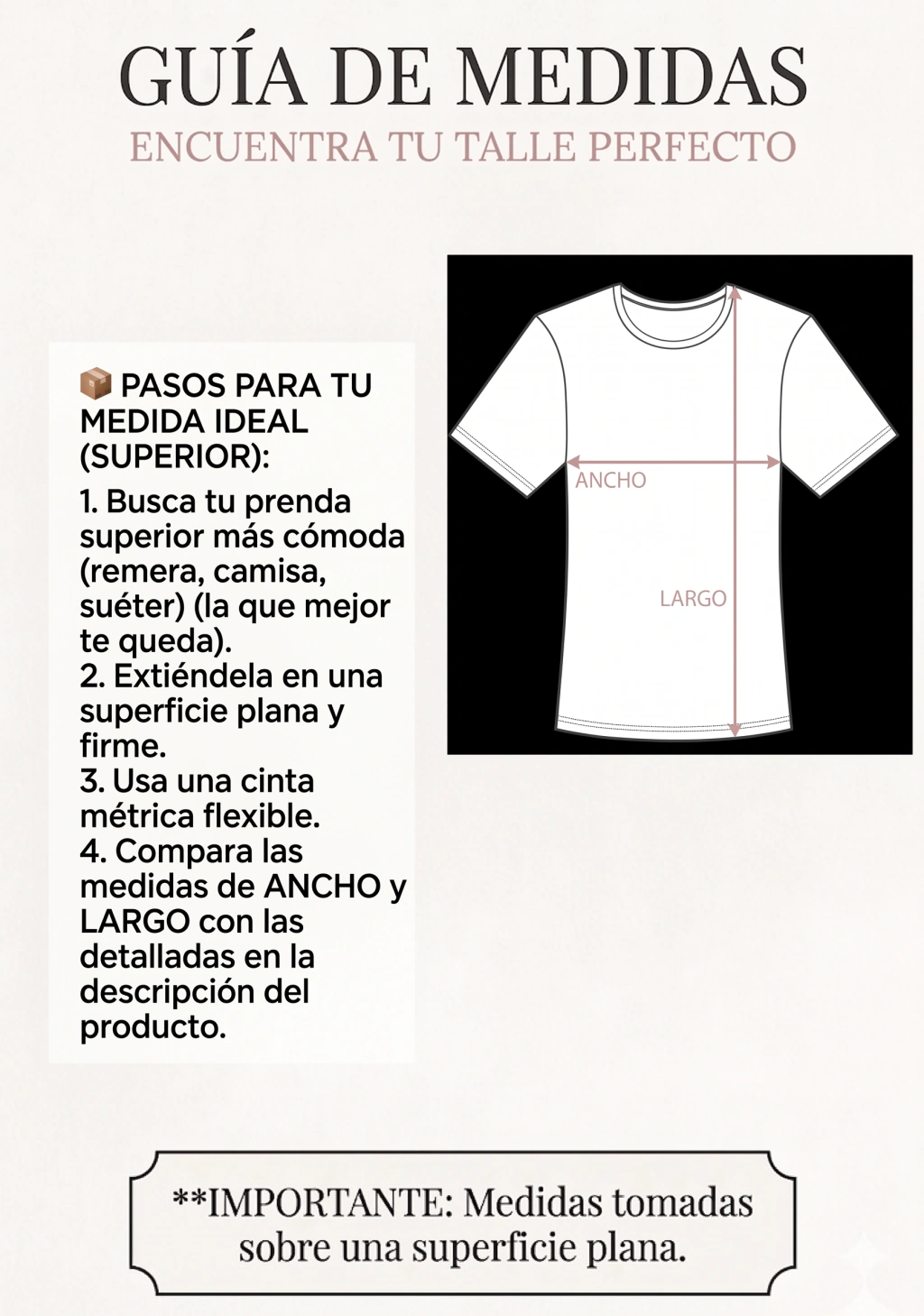 GUÍA DE MEDIDAS
ENCUENTRA TU TALLE PERFECTO

📦 PASOS PARA TU MEDIDA IDEAL (SUPERIOR):

1. Busca tu prenda superior más cómoda (remera, camisa, suéter) (la que mejor te queda).
2. Extiéndela en una superficie plana y firme.
3. Usa una cinta métrica flexible.
4. Compara las medidas de ANCHO y LARGO con las detalladas en la descripción del producto.

ANCHO
LARGO

**IMPORTANTE: Medidas tomadas sobre una superficie plana.